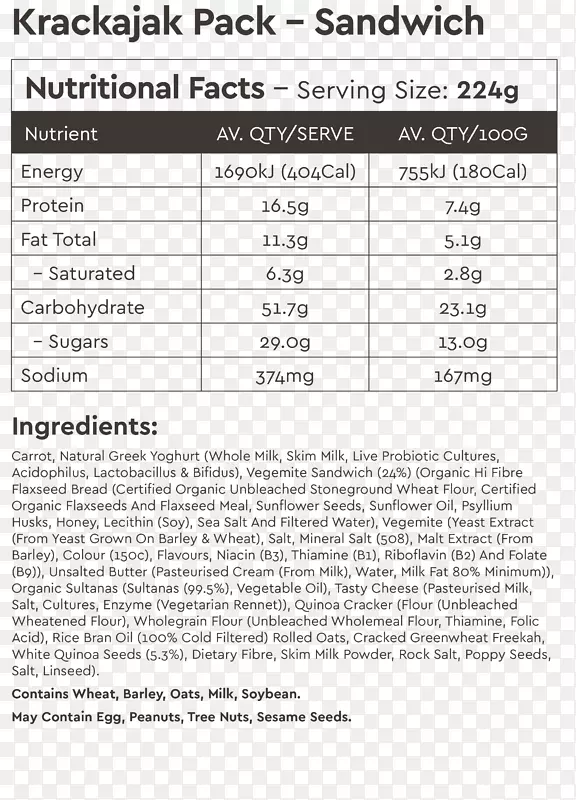 Krackajak Pack – Sandwich

Nutritional Facts – Serving Size: 224g

| Nutrient | AV. QTY/SERVE | AV. QTY/100G |
|---|---|---|
| Energy | 1690kJ (404Cal) | 755kJ (180Cal) |
| Protein | 16.5g | 7.4g |
| Fat Total | 11.3g | 5.1g |
| – Saturated | 6.3g | 2.8g |
| Carbohydrate | 51.7g | 23.1g |
| – Sugars | 29.0g | 13.0g |
| Sodium | 374mg | 167mg |

Ingredients:

Carrot, Natural Greek Yoghurt (Whole Milk, Skim Milk, Live Probiotic Cultures, Acidophilus, Lactobacillus & Bifidus), Vegemite Sandwich (24%) (Organic Hi Fibre Flaxseed Bread (Certified Organic Unbleached Stoneground Wheat Flour, Certified Organic Flaxseeds And Flaxseed Meal, Sunflower Seeds, Sunflower Oil, Psyllium Husks, Honey, Lecithin (Soy), Sea Salt And Filtered Water), Vegemite (Yeast Extract (From Yeast Grown On Barley & Wheat), Salt, Mineral Salt (508), Malt Extract (From Barley), Colour (150c), Flavours, Niacin (B3), Thiamine (B1), Riboflavin (B2) And Folate (B9)), Unsalted Butter (Pasteurised Cream (From Milk), Water, Milk Fat 80% Minimum)), Organic Sultanas (Sultanas (99.5%), Vegetable Oil), Tasty Cheese (Pasteurised Milk, Salt, Cultures, Enzyme (Vegetarian Rennet)), Quinoa Cracker (Flour (Unbleached Wheatened Flour), Wholegrain Flour (Unbleached Wholemeal Flour, Thiamine, Folic Acid), Rice Bran Oil (100% Cold Filtered) Rolled Oats, Cracked Greenwheat Freekah, White Quinoa Seeds (5.3%), Dietary Fibre, Skim Milk Powder, Rock Salt, Poppy Seeds, Salt, Linseed).

Contains Wheat, Barley, Oats, Milk, Soybean.

May Contain Egg, Peanuts, Tree Nuts, Sesame Seeds.